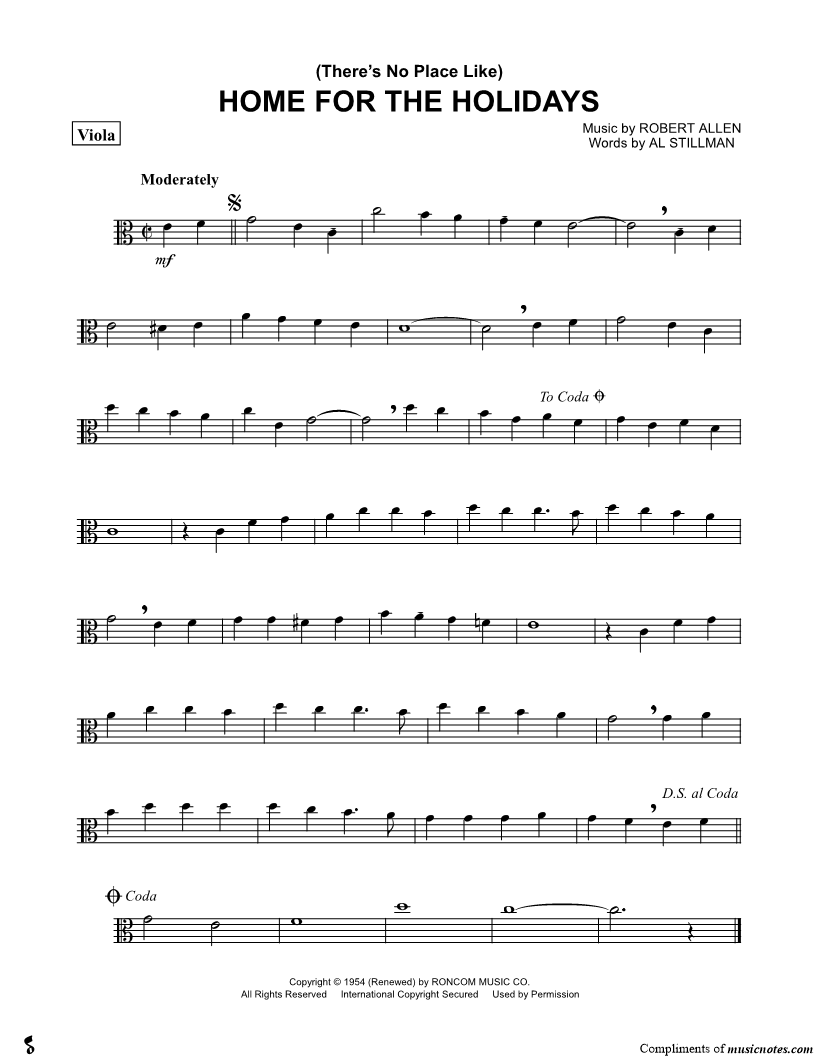 (There's No Place Like)
HOME FOR THE HOLIDAYS

Viola

Music by ROBERT ALLEN
Words by AL STILLMAN

Moderately

mf

To Coda

D.S. al Coda

Coda

Copyright © 1954 (Renewed) by RONCOM MUSIC CO.
All Rights Reserved International Copyright Secured Used by Permission

Compliments of musicnotes.com